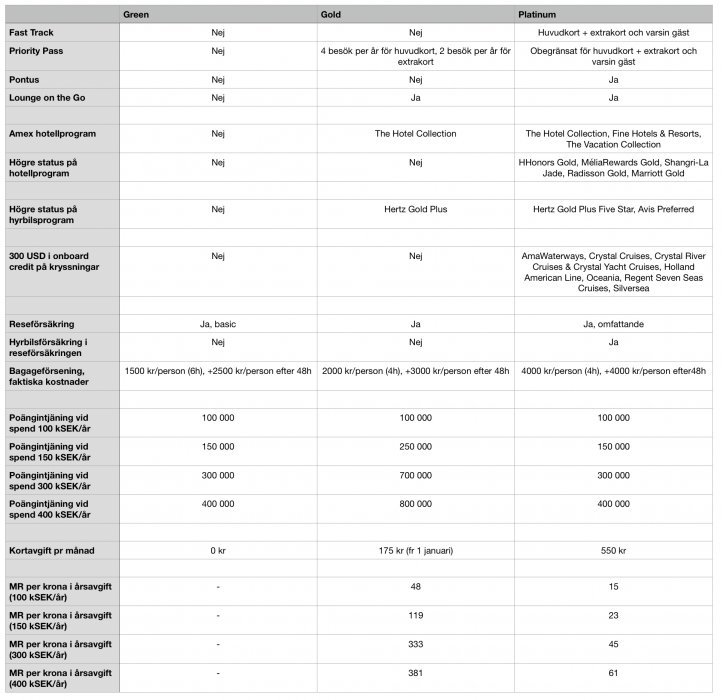 | | Green | Gold | Platinum |
|---|---|---|---|
| Fast Track | Nej | Nej | Huvudkort + extrakort och varsin gäst |
| Priority Pass | Nej | 4 besök per år för huvudkort, 2 besök per år för extrakort | Obegränsat för huvudkort + extrakort och varsin gäst |
| Pontus | Nej | Nej | Ja |
| Lounge on the Go | Nej | Ja | Ja |
| | | | |
| Amex hotellprogram | Nej | The Hotel Collection | The Hotel Collection, Fine Hotels & Resorts, The Vacation Collection |
| Högre status på hotellprogram | Nej | Nej | HHonors Gold, MéliaRewards Gold, Shangri-La Jade, Radisson Gold, Marriott Gold |
| | | | |
| Högre status på hyrbilsprogram | Nej | Hertz Gold Plus | Hertz Gold Plus Five Star, Avis Preferred |
| | | | |
| 300 USD i onboard credit på kryssningar | Nej | Nej | AmaWaterways, Crystal Cruises, Crystal River Cruises & Crystal Yacht Cruises, Holland American Line, Oceania, Regent Seven Seas Cruises, Silversea |
| | | | |
| Reseförsäkring | Ja, basic | Ja | Ja, omfattande |
| Hyrbilsförsäkring i reseförsäkringen | Nej | Nej | Ja |
| Bagageförsening, faktiska kostnader | 1500 kr/person (6h), +2500 kr/person efter 48h | 2000 kr/person (4h), +3000 kr/person efter 48h | 4000 kr/person (4h), +4000 kr/person efter48h |
| | | | |
| Poängintjäning vid spend 100 kSEK/år | 100 000 | 100 000 | 100 000 |
| Poängintjäning vid spend 150 kSEK/år | 150 000 | 250 000 | 150 000 |
| Poängintjäning vid spend 300 kSEK/år | 300 000 | 700 000 | 300 000 |
| Poängintjäning vid spend 400 kSEK/år | 400 000 | 800 000 | 400 000 |
| | | | |
| Kortavgift pr månad | 0 kr | 175 kr (fr 1 januari) | 550 kr |
| | | | |
| MR per krona i årsavgift (100 kSEK/år) | - | 48 | 15 |
| MR per krona i årsavgift (150 kSEK/år) | - | 119 | 23 |
| MR per krona i årsavgift (300 kSEK/år) | - | 333 | 45 |
| MR per krona i årsavgift (400 kSEK/år) | - | 381 | 61 |